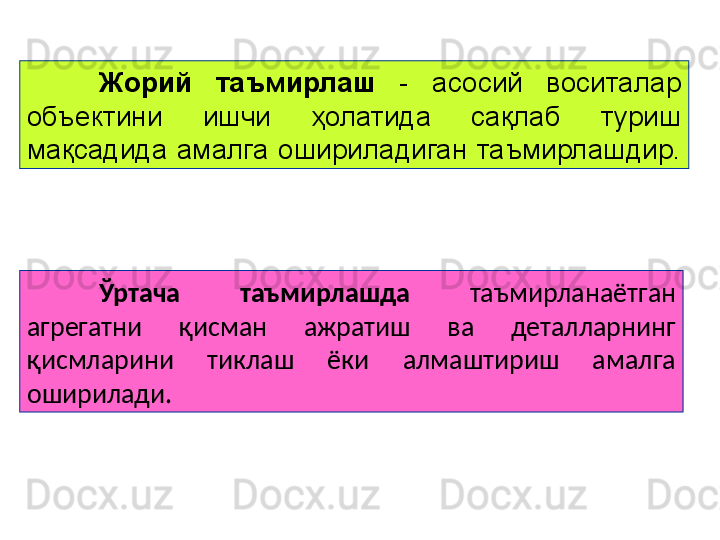 Жорий таъмирлаш - асосий воситалар объектини ишчи ҳолатида сақлаб туриш мақсадида амалга ошириладиган таъмирлашдир.

Ўртача таъмирлашда таъмирланаётган агрегатни қисман ажратиш ва деталларнинг қисмларини тиклаш ёки алмаштириш амалга оширилади.

Docx.uz